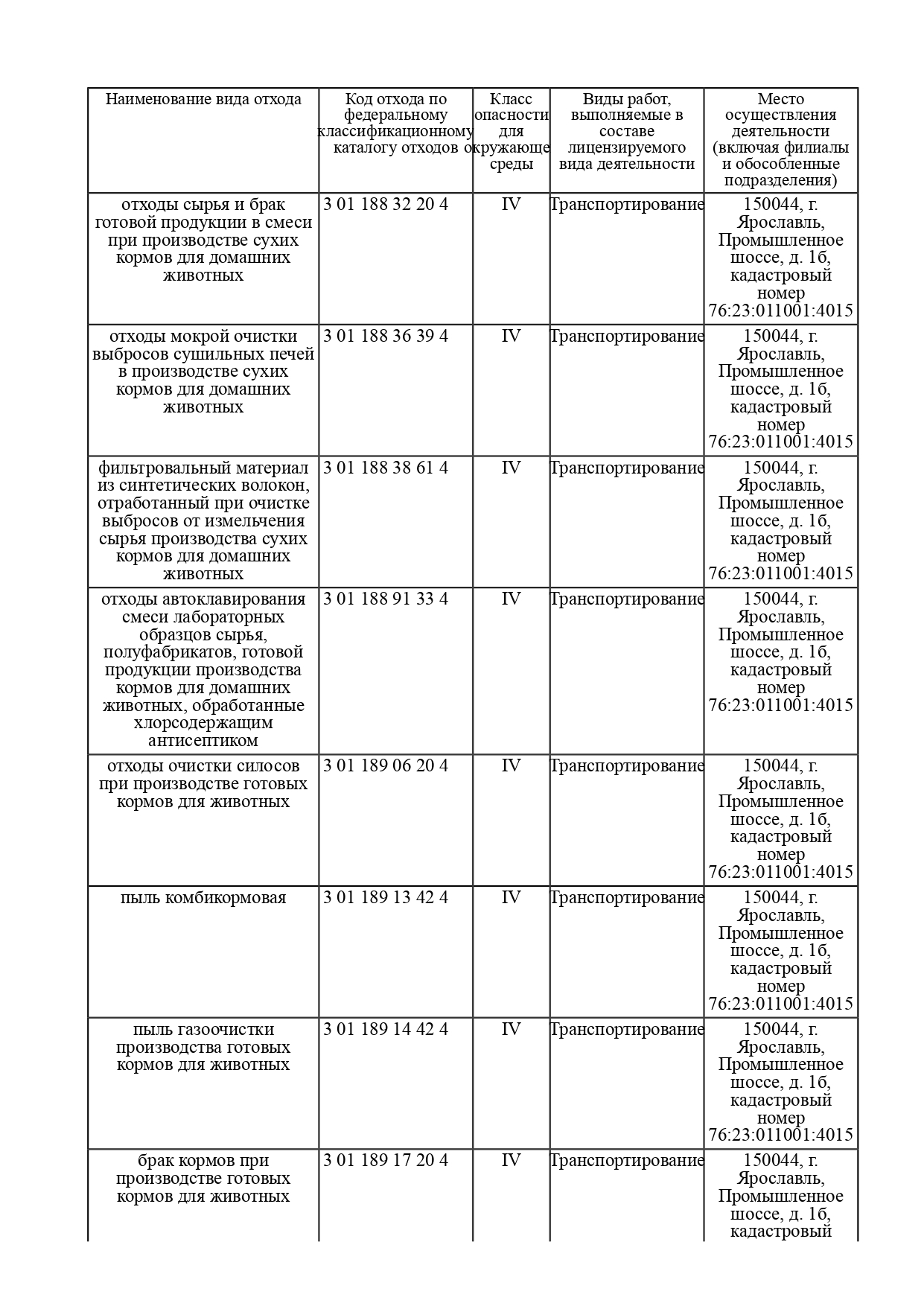 | Наименование вида отхода | Код отхода по федеральному классификационному каталогу отходов | Класс опасности для окружающе среды | Виды работ, выполняемые в составе лицензируемого вида деятельности | Место осуществления деятельности (включая филиалы и обособленные подразделения) |
|---|---|---|---|---|
| отходы сырья и брак готовой продукции в смеси при производстве сухих кормов для домашних животных | 3 01 188 32 20 4 | IV | Транспортирование | 150044, г. Ярославль, Промышленное шоссе, д. 1б, кадастровый номер 76:23:011001:4015 |
| отходы мокрой очистки выбросов сушильных печей в производстве сухих кормов для домашних животных | 3 01 188 36 39 4 | IV | Транспортирование | 150044, г. Ярославль, Промышленное шоссе, д. 1б, кадастровый номер 76:23:011001:4015 |
| фильтровальный материал из синтетических волокон, отработанный при очистке выбросов от измельчения сырья производства сухих кормов для домашних животных | 3 01 188 38 61 4 | IV | Транспортирование | 150044, г. Ярославль, Промышленное шоссе, д. 1б, кадастровый номер 76:23:011001:4015 |
| отходы автоклавирования смеси лабораторных образцов сырья, полуфабрикатов, готовой продукции производства кормов для домашних животных, обработанные хлорсодержащим антисептиком | 3 01 188 91 33 4 | IV | Транспортирование | 150044, г. Ярославль, Промышленное шоссе, д. 1б, кадастровый номер 76:23:011001:4015 |
| отходы очистки силосов при производстве готовых кормов для животных | 3 01 189 06 20 4 | IV | Транспортирование | 150044, г. Ярославль, Промышленное шоссе, д. 1б, кадастровый номер 76:23:011001:4015 |
| пыль комбикормовая | 3 01 189 13 42 4 | IV | Транспортирование | 150044, г. Ярославль, Промышленное шоссе, д. 1б, кадастровый номер 76:23:011001:4015 |
| пыль газоочистки производства готовых кормов для животных | 3 01 189 14 42 4 | IV | Транспортирование | 150044, г. Ярославль, Промышленное шоссе, д. 1б, кадастровый номер 76:23:011001:4015 |
| брак кормов при производстве готовых кормов для животных | 3 01 189 17 20 4 | IV | Транспортирование | 150044, г. Ярославль, Промышленное шоссе, д. 1б, кадастровый |